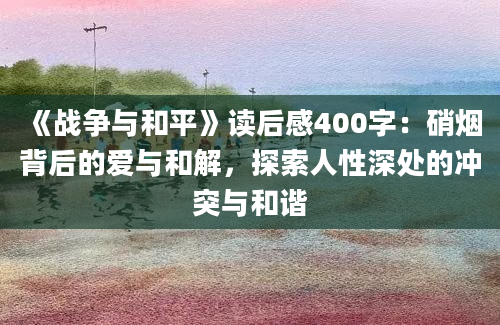 《战争与和平》读后感400字：硝烟背后的爱与和解，探索人性深处的冲突与和谐